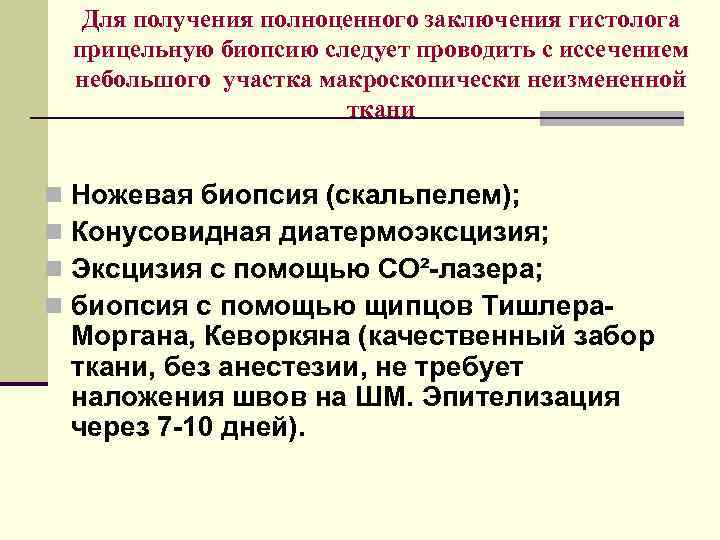 Для получения полноценного заключения гистолога прицельную биопсию следует проводить с иссечением небольшого участка макроскопически неизмененной ткани

Ножевая биопсия (скальпелем);
Конусовидная диатермоэксцизия;
Эксцизия с помощью $CO^2$-лазера;
биопсия с помощью щипцов Тишлера-Моргана, Кеворкяна (качественный забор ткани, без анестезии, не требует наложения швов на ШМ. Эпителизация через 7-10 дней).